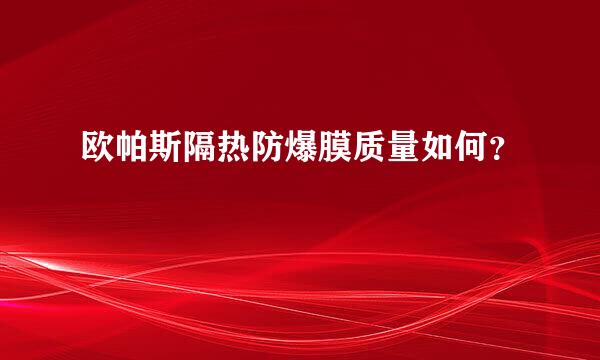 欧帕斯隔热防爆膜质量如何？